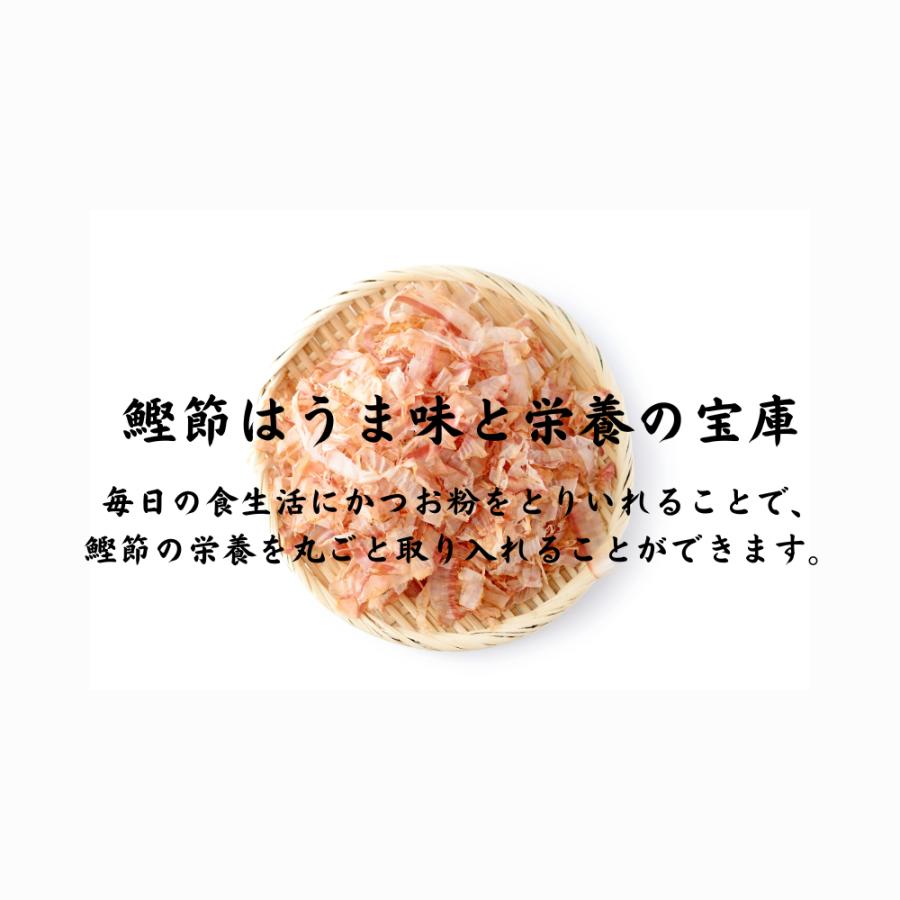 鰹節はうま味と栄養の宝庫

毎日の食生活にかつお粉をとりいれることで、
鰹節の栄養を丸ごと取り入れることができます。